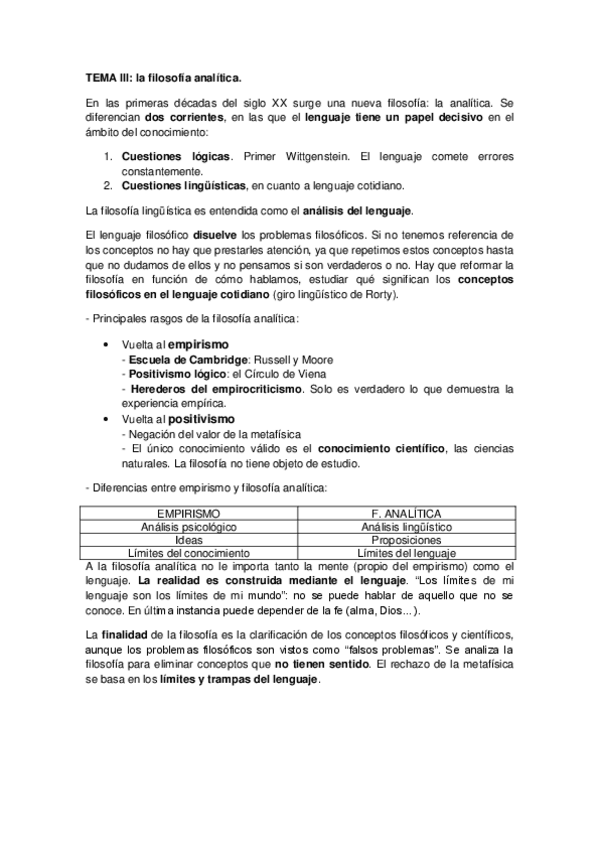 TEMA III: la filosofía analítica.

En las primeras décadas del siglo XX surge una nueva filosofía: la analítica. Se diferencian dos corrientes, en las que el lenguaje tiene un papel decisivo en el ámbito del conocimiento:

1. Cuestiones lógicas. Primer Wittgenstein. El lenguaje comete errores constantemente.
2. Cuestiones lingüísticas, en cuanto a lenguaje cotidiano.

La filosofía lingüística es entendida como el análisis del lenguaje.

El lenguaje filosófico disuelve los problemas filosóficos. Si no tenemos referencia de los conceptos no hay que prestarles atención, ya que repetimos estos conceptos hasta que no dudamos de ellos y no pensamos si son verdaderos o no. Hay que reformar la filosofía en función de cómo hablamos, estudiar qué significan los conceptos filosóficos en el lenguaje cotidiano (giro lingüístico de Rorty).

- Principales rasgos de la filosofía analítica:

• Vuelta al empirismo
- Escuela de Cambridge: Russell y Moore
- Positivismo lógico: el Círculo de Viena
- Herederos del empirocriticismo. Solo es verdadero lo que demuestra la experiencia empírica.
• Vuelta al positivismo
- Negación del valor de la metafísica
- El único conocimiento válido es el conocimiento científico, las ciencias naturales. La filosofía no tiene objeto de estudio.

- Diferencias entre empirismo y filosofía analítica:

| EMPIRISMO | F. ANALÍTICA |
|---|---|
| Análisis psicológico | Análisis lingüístico |
| Ideas | Proposiciones |
| Límites del conocimiento | Límites del lenguaje |

A la filosofía analítica no le importa tanto la mente (propio del empirismo) como el lenguaje. La realidad es construida mediante el lenguaje. "Los límites de mi lenguaje son los límites de mi mundo": no se puede hablar de aquello que no se conoce. En última instancia puede depender de la fe (alma, Dios...).

La finalidad de la filosofía es la clarificación de los conceptos filosóficos y científicos, aunque los problemas filosóficos son vistos como "falsos problemas". Se analiza la filosofía para eliminar conceptos que no tienen sentido. El rechazo de la metafísica se basa en los límites y trampas del lenguaje.